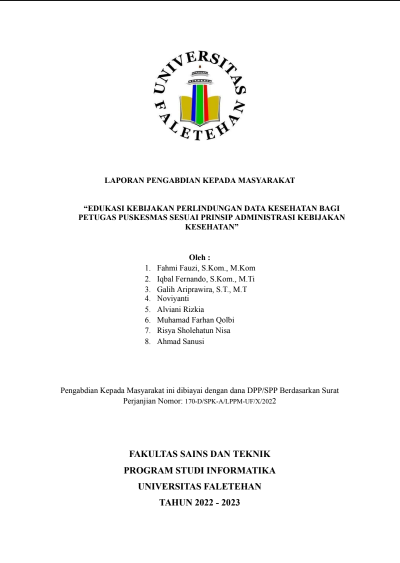 UNIVERSITAS FALETEHAN

LAPORAN PENGABDIAN KEPADA MASYARAKAT

"EDUKASI KEBIJAKAN PERLINDUNGAN DATA KESEHATAN BAGI PETUGAS PUSKESMAS SESUAI PRINSIP ADMINISTRASI KEBIJAKAN KESEHATAN"

Oleh :
1. Fahmi Fauzi, S.Kom., M.Kom
2. Iqbal Fernando, S.Kom., M.Ti
3. Galih Ariprawira, S.T., M.T
4. Noviyanti
5. Alviani Rizkia
6. Muhamad Farhan Qolbi
7. Risya Sholehatun Nisa
8. Ahmad Sanusi

Pengabdian Kepada Masyarakat ini dibiayai dengan dana DPP/SPP Berdasarkan Surat Perjanjian Nomor: 170-D/SPK-A/LPPM-UF/X/2022

FAKULTAS SAINS DAN TEKNIK
PROGRAM STUDI INFORMATIKA
UNIVERSITAS FALETEHAN
TAHUN 2022 - 2023